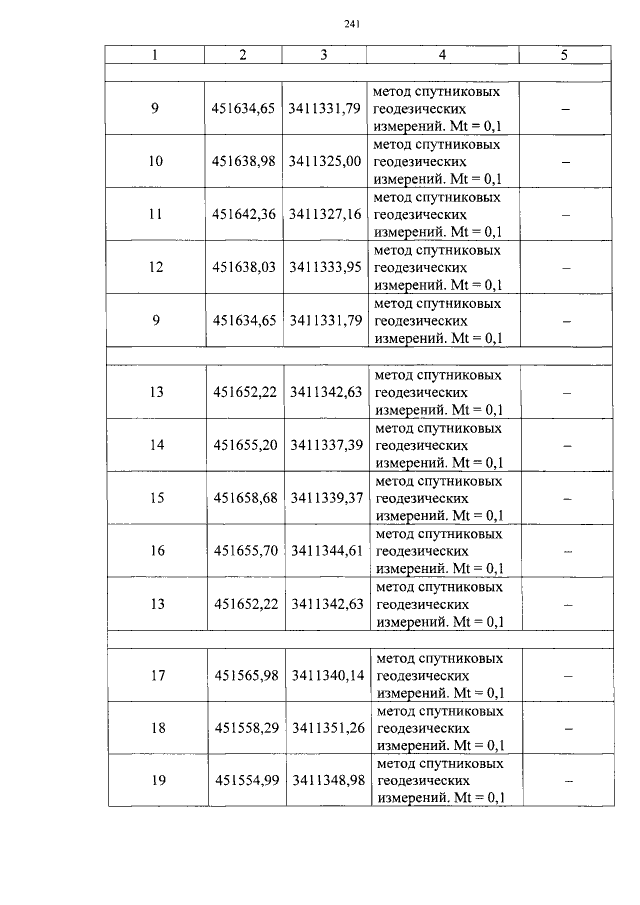 241

| 1 | 2 | 3 | 4 | 5 |
|---|---|---|---|---|
| | | | | |
| 9 | 451634,65 | 3411331,79 | метод спутниковых геодезических измерений. Mt = 0,1 | – |
| 10 | 451638,98 | 3411325,00 | метод спутниковых геодезических измерений. Mt = 0,1 | – |
| 11 | 451642,36 | 3411327,16 | метод спутниковых геодезических измерений. Mt = 0,1 | – |
| 12 | 451638,03 | 3411333,95 | метод спутниковых геодезических измерений. Mt = 0,1 | – |
| 9 | 451634,65 | 3411331,79 | метод спутниковых геодезических измерений. Mt = 0,1 | – |
| | | | | |
| 13 | 451652,22 | 3411342,63 | метод спутниковых геодезических измерений. Mt = 0,1 | – |
| 14 | 451655,20 | 3411337,39 | метод спутниковых геодезических измерений. Mt = 0,1 | – |
| 15 | 451658,68 | 3411339,37 | метод спутниковых геодезических измерений. Mt = 0,1 | – |
| 16 | 451655,70 | 3411344,61 | метод спутниковых геодезических измерений. Mt = 0,1 | – |
| 13 | 451652,22 | 3411342,63 | метод спутниковых геодезических измерений. Mt = 0,1 | – |
| | | | | |
| 17 | 451565,98 | 3411340,14 | метод спутниковых геодезических измерений. Mt = 0,1 | – |
| 18 | 451558,29 | 3411351,26 | метод спутниковых геодезических измерений. Mt = 0,1 | – |
| 19 | 451554,99 | 3411348,98 | метод спутниковых геодезических измерений. Mt = 0,1 | – |